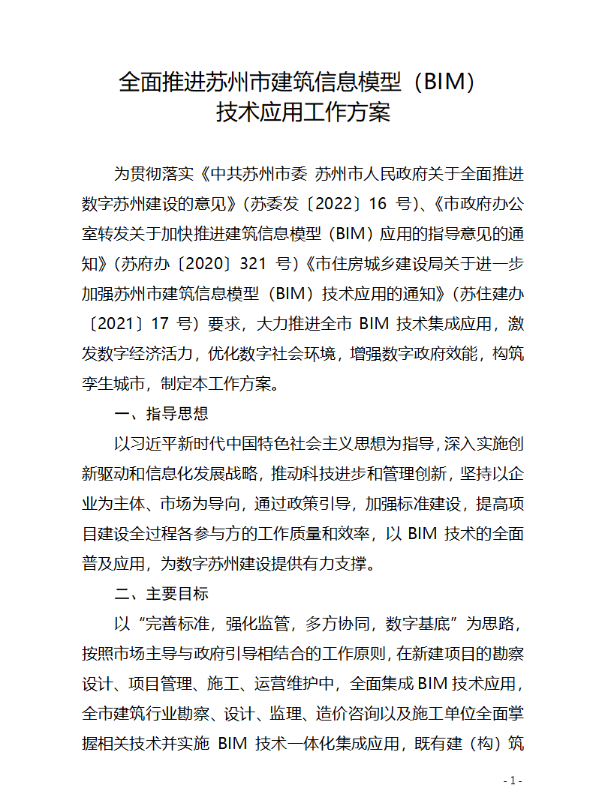 全面推进苏州市建筑信息模型（BIM）技术应用工作方案

为贯彻落实《中共苏州市委 苏州市人民政府关于全面推进数字苏州建设的意见》（苏委发〔2022〕16 号）、《市政府办公室转发关于加快推进建筑信息模型（BIM）应用的指导意见的通知》（苏府办〔2020〕321 号）《市住房城乡建设局关于进一步加强苏州市建筑信息模型（BIM）技术应用的通知》（苏住建办〔2021〕17 号）要求，大力推进全市 BIM 技术集成应用，激发数字经济活力，优化数字社会环境，增强数字政府效能，构筑孪生城市，制定本工作方案。

一、指导思想

以习近平新时代中国特色社会主义思想为指导，深入实施创新驱动和信息化发展战略，推动科技进步和管理创新，坚持以企业为主体、市场为导向，通过政策引导，加强标准建设，提高项目建设全过程各参与方的工作质量和效率，以 BIM 技术的全面普及应用，为数字苏州建设提供有力支撑。

二、主要目标

以“完善标准，强化监管，多方协同，数字基底”为思路，按照市场主导与政府引导相结合的工作原则，在新建项目的勘察设计、项目管理、施工、运营维护中，全面集成 BIM 技术应用，全市建筑行业勘察、设计、监理、造价咨询以及施工单位全面掌握相关技术并实施 BIM 技术一体化集成应用，既有建（构）筑

- 1 -